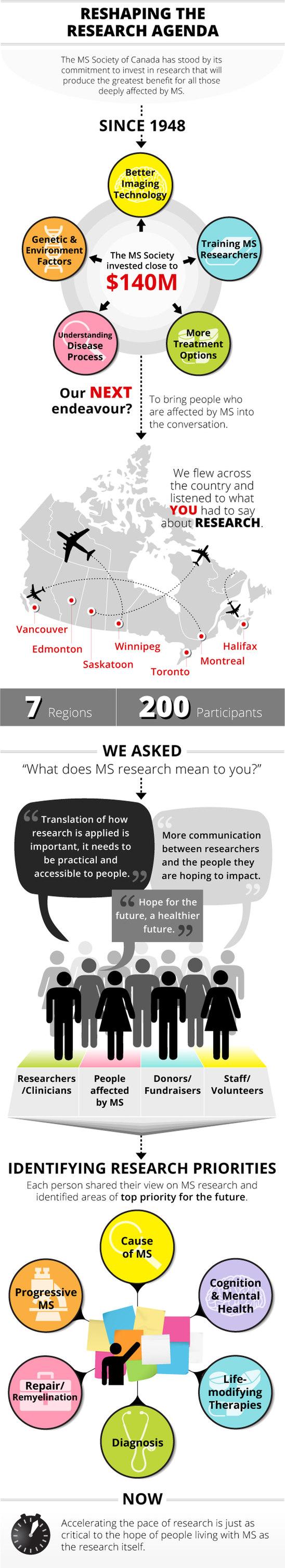 RESHAPING THE RESEARCH AGENDA

The MS Society of Canada has stood by its commitment to invest in research that will produce the greatest benefit for all those deeply affected by MS.

SINCE 1948

Better Imaging Technology

Genetic & Environment Factors

The MS Society invested close to $140M

Training MS Researchers

Understanding Disease Process

More Treatment Options

Our NEXT endeavour?

To bring people who are affected by MS into the conversation.

We flew across the country and listened to what YOU had to say about RESEARCH.

Vancouver

Edmonton

Saskatoon

Winnipeg

Toronto

Montreal

Halifax

7 Regions

200 Participants

WE ASKED

"What does MS research mean to you?"

Translation of how research is applied is important, it needs to be practical and accessible to people.

More communication between researchers and the people they are hoping to impact.

Hope for the future, a healthier future.

Researchers /Clinicians

People affected by MS

Donors/ Fundraisers

Staff/ Volunteers

IDENTIFYING RESEARCH PRIORITIES

Each person shared their view on MS research and identified areas of top priority for the future.

Cause of MS

Progressive MS

Cognition & Mental Health

Repair/ Remyelination

Life-modifying Therapies

Diagnosis

NOW

Accelerating the pace of research is just as critical to the hope of people living with MS as the research itself.